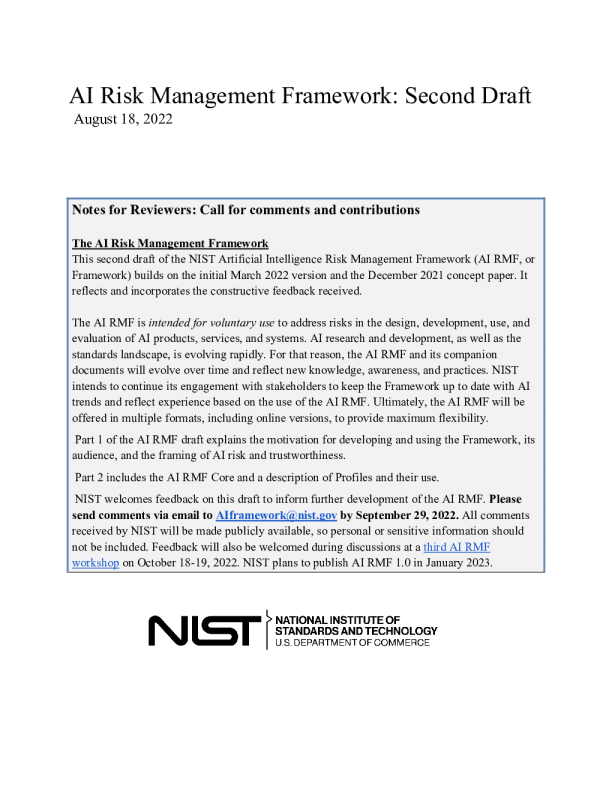 AI Risk Management Framework: Second Draft
August 18, 2022

Notes for Reviewers: Call for comments and contributions

The AI Risk Management Framework
This second draft of the NIST Artificial Intelligence Risk Management Framework (AI RMF, or Framework) builds on the initial March 2022 version and the December 2021 concept paper. It reflects and incorporates the constructive feedback received.

The AI RMF is intended for voluntary use to address risks in the design, development, use, and evaluation of AI products, services, and systems. AI research and development, as well as the standards landscape, is evolving rapidly. For that reason, the AI RMF and its companion documents will evolve over time and reflect new knowledge, awareness, and practices. NIST intends to continue its engagement with stakeholders to keep the Framework up to date with AI trends and reflect experience based on the use of the AI RMF. Ultimately, the AI RMF will be offered in multiple formats, including online versions, to provide maximum flexibility.

Part 1 of the AI RMF draft explains the motivation for developing and using the Framework, its audience, and the framing of AI risk and trustworthiness.

Part 2 includes the AI RMF Core and a description of Profiles and their use.

NIST welcomes feedback on this draft to inform further development of the AI RMF. Please send comments via email to AIframework@nist.gov by September 29, 2022. All comments received by NIST will be made publicly available, so personal or sensitive information should not be included. Feedback will also be welcomed during discussions at a third AI RMF workshop on October 18-19, 2022. NIST plans to publish AI RMF 1.0 in January 2023.

NIST NATIONAL INSTITUTE OF STANDARDS AND TECHNOLOGY U.S. DEPARTMENT OF COMMERCE